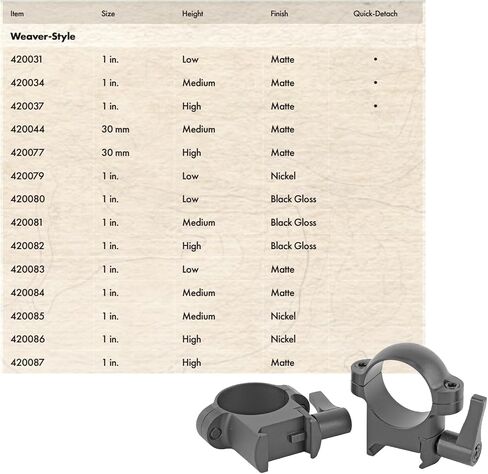 | Item | Size | Height | Finish | Quick-Detach |
|---|---|---|---|---|
| **Weaver-Style** | | | | |
| 420031 | 1 in. | Low | Matte | • |
| 420034 | 1 in. | Medium | Matte | • |
| 420037 | 1 in. | High | Matte | • |
| 420044 | 30 mm | Medium | Matte | |
| 420077 | 30 mm | High | Matte | |
| 420079 | 1 in. | Low | Nickel | |
| 420080 | 1 in. | Low | Black Gloss | |
| 420081 | 1 in. | Medium | Black Gloss | |
| 420082 | 1 in. | High | Black Gloss | |
| 420083 | 1 in. | Low | Matte | |
| 420084 | 1 in. | Medium | Matte | |
| 420085 | 1 in. | Medium | Nickel | |
| 420086 | 1 in. | High | Nickel | |
| 420087 | 1 in. | High | Matte | |